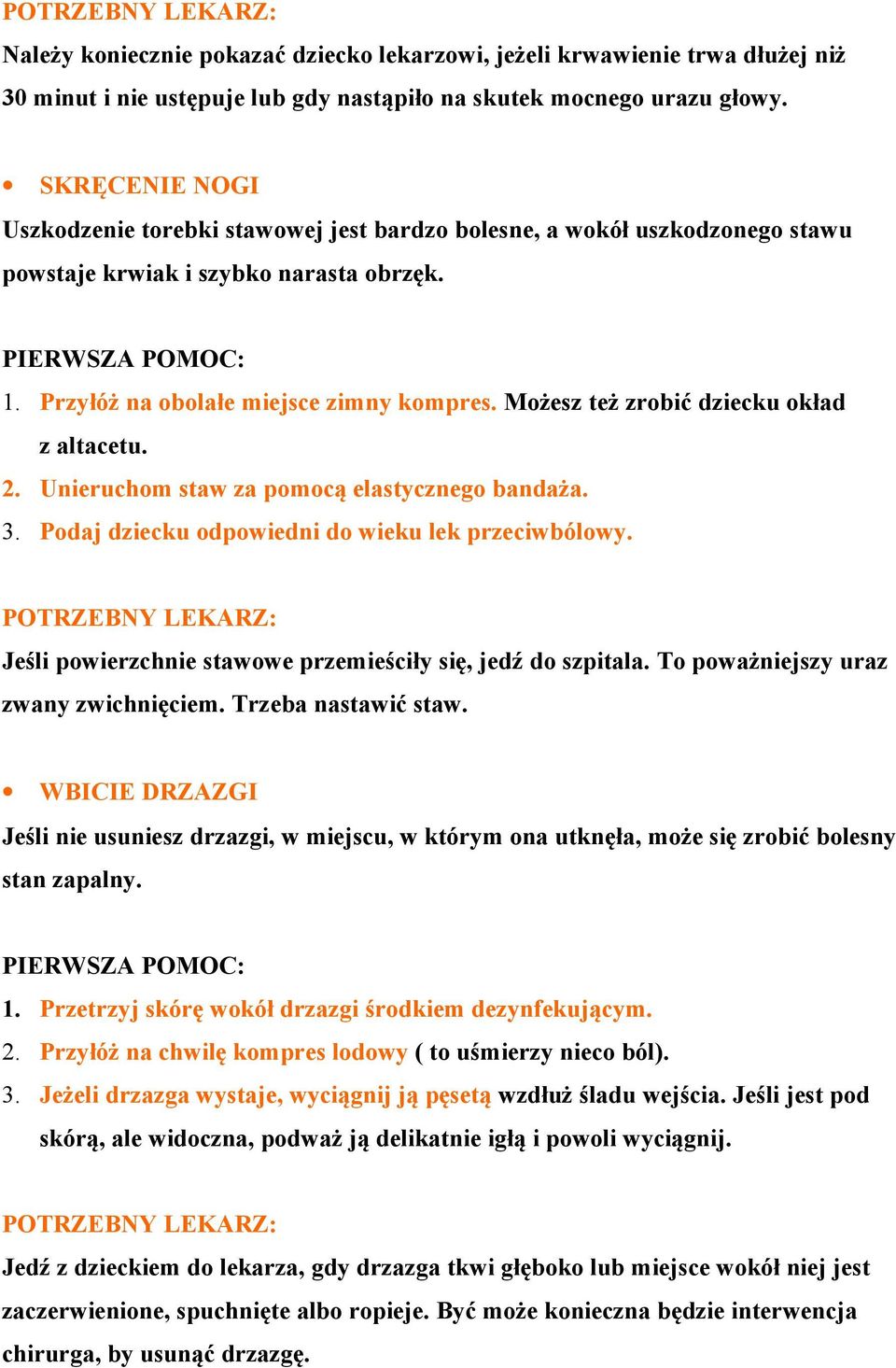 POTRZEBNY LEKARZ:
Należy koniecznie pokazać dziecko lekarzowi, jeżeli krwawienie trwa dłużej niż 30 minut i nie ustępuje lub gdy nastąpiło na skutek mocnego urazu głowy.

• SKRĘCENIE NOGI
Uszkodzenie torebki stawowej jest bardzo bolesne, a wokół uszkodzonego stawu powstaje krwiak i szybko narasta obrzęk.

PIERWSZA POMOC:
1. Przyłóż na obolałe miejsce zimny kompres. Możesz też zrobić dziecku okład z altacetu.
2. Unieruchom staw za pomocą elastycznego bandaża.
3. Podaj dziecku odpowiedni do wieku lek przeciwbólowy.

POTRZEBNY LEKARZ:
Jeśli powierzchnie stawowe przemieściły się, jedź do szpitala. To poważniejszy uraz zwany zwichnięciem. Trzeba nastawić staw.

• WBICIE DRZAZGI
Jeśli nie usuniesz drzazgi, w miejscu, w którym ona utknęła, może się zrobić bolesny stan zapalny.

PIERWSZA POMOC:
1. Przetrzyj skórę wokół drzazgi środkiem dezynfekującym.
2. Przyłóż na chwilę kompres lodowy ( to uśmierzy nieco ból).
3. Jeżeli drzazga wystaje, wyciągnij ją pęsetą wzdłuż śladu wejścia. Jeśli jest pod skórą, ale widoczna, podważ ją delikatnie igłą i powoli wyciągnij.

POTRZEBNY LEKARZ:
Jedź z dzieckiem do lekarza, gdy drzazga tkwi głęboko lub miejsce wokół niej jest zaczerwienione, spuchnięte albo ropieje. Być może konieczna będzie interwencja chirurga, by usunąć drzazgę.